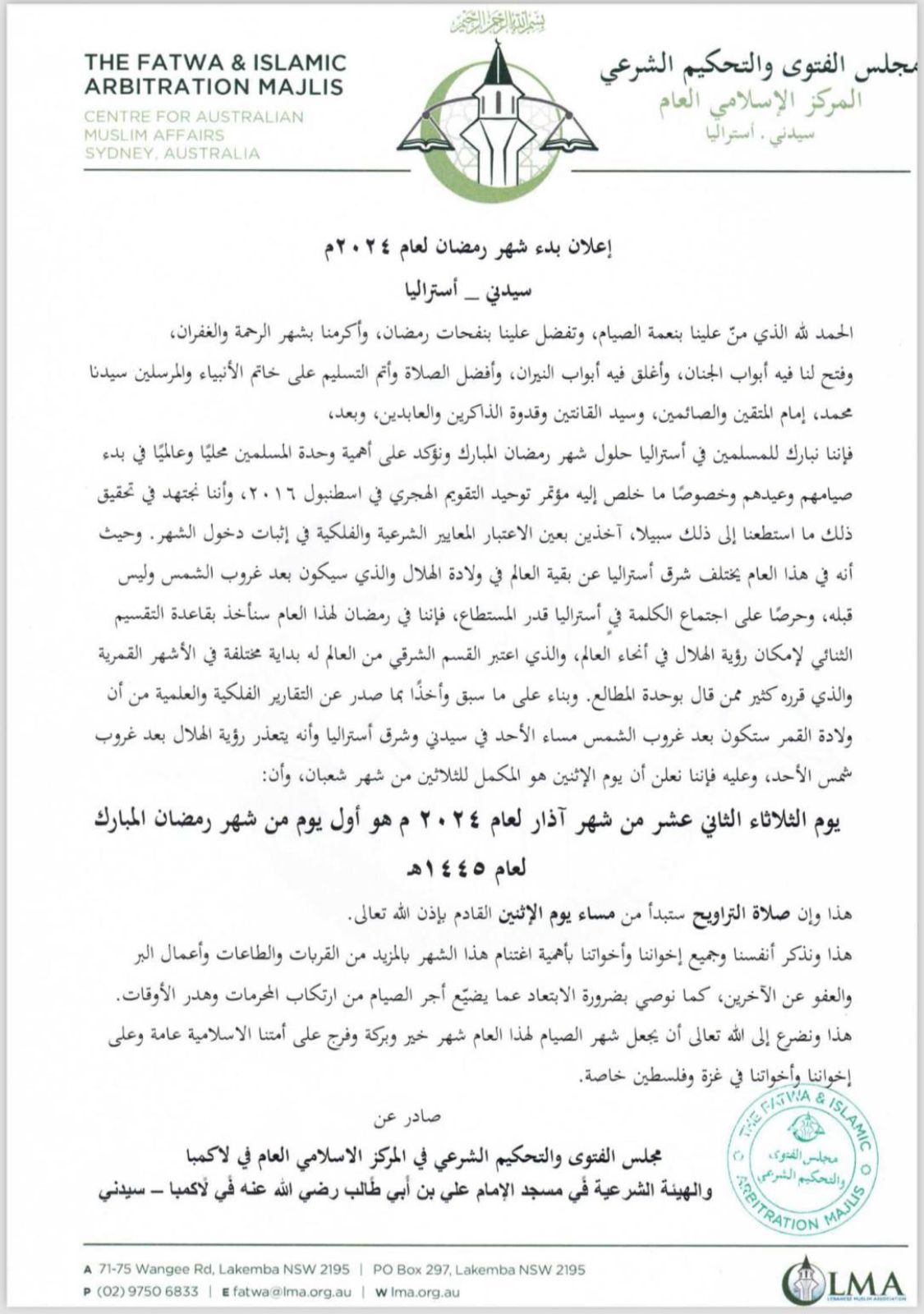 بسم الله الرحمن الرحيم

THE FATWA & ISLAMIC ARBITRATION MAJLIS
CENTRE FOR AUSTRALIAN MUSLIM AFFAIRS
SYDNEY, AUSTRALIA

مجلس الفتوى والتحكيم الشرعي
المركز الإسلامي العام
سيدني . أستراليا

إعلان بدء شهر رمضان لعام ٢٠٢٤م
سيدني _ أستراليا

الحمد لله الذي منّ علينا بنعمة الصيام، وتفضل علينا بنفحات رمضان، وأكرمنا بشهر الرحمة والغفران، وفتح لنا فيه أبواب الجنان، وأغلق فيه أبواب النيران، وأفضل الصلاة وأتم التسليم على خاتم الأنبياء والمرسلين سيدنا محمد، إمام المتقين والصائمين، وسيد القانتين وقدوة الذاكرين والعابدين، وبعد،

فإننا نبارك للمسلمين في أستراليا حلول شهر رمضان المبارك ونؤكد على أهمية وحدة المسلمين محليًا وعالميًا في بدء صيامهم وعيدهم وخصوصًا ما خلص إليه مؤتمر توحيد التقويم الهجري في اسطنبول ٢٠١٦، وأننا نجتهد في تحقيق ذلك ما استطعنا إلى ذلك سبيلا، آخذين بعين الاعتبار المعايير الشرعية والفلكية في إثبات دخول الشهر. وحيث أنه في هذا العام يختلف شرق أستراليا عن بقية العالم في ولادة الهلال والذي سيكون بعد غروب الشمس وليس قبله، وحرصًا على اجتماع الكلمة في أستراليا قدر المستطاع، فإننا في رمضان لهذا العام سنأخذ بقاعدة التقسيم الثنائي لإمكان رؤية الهلال في أنحاء العالم، والذي اعتبر القسم الشرقي من العالم له بداية مختلفة في الأشهر القمرية والذي قرره كثير ممن قال بوحدة المطالع. وبناء على ما سبق وأخذًا بما صدر عن التقارير الفلكية والعلمية من أن ولادة القمر ستكون بعد غروب الشمس مساء الأحد في سيدني وشرق أستراليا وأنه يتعذر رؤية الهلال بعد غروب شمس الأحد، وعليه فإننا نعلن أن يوم الإثنين هو المكمل للثلاثين من شهر شعبان، وأن:

يوم الثلاثاء الثاني عشر من شهر آذار لعام ٢٠٢٤ م هو أول يوم من شهر رمضان المبارك لعام ١٤٤٥هـ

هذا وإن صلاة التراويح ستبدأ من مساء يوم الإثنين القادم بإذن الله تعالى.

هذا ونذكر أنفسنا وجميع إخواننا وأخواتنا بأهمية اغتنام هذا الشهر بالمزيد من القربات والطاعات وأعمال البر والعفو عن الآخرين، كما نوصي بضرورة الابتعاد عما يضيّع أجر الصيام من ارتكاب المحرمات وهدر الأوقات.

هذا ونضرع إلى الله تعالى أن يجعل شهر الصيام لهذا العام شهر خير وبركة وفرج على أمتنا الاسلامية عامة وعلى إخواننا وأخواتنا في غزة وفلسطين خاصة.

صادر عن

مجلس الفتوى والتحكيم الشرعي في المركز الاسلامي العام في لاكمبا
والهيئة الشرعية في مسجد الإمام علي بن أبي طالب رضي الله عنه في لاكمبا – سيدني

THE FATWA & ISLAMIC ARBITRATION MAJLIS
مجلس الفتوى والتحكيم الشرعي

A 71-75 Wangee Rd, Lakemba NSW 2195 | PO Box 297, Lakemba NSW 2195
P (02) 9750 6833 | E fatwa@lma.org.au | W lma.org.au

LMA
LEBANESE MUSLIM ASSOCIATION